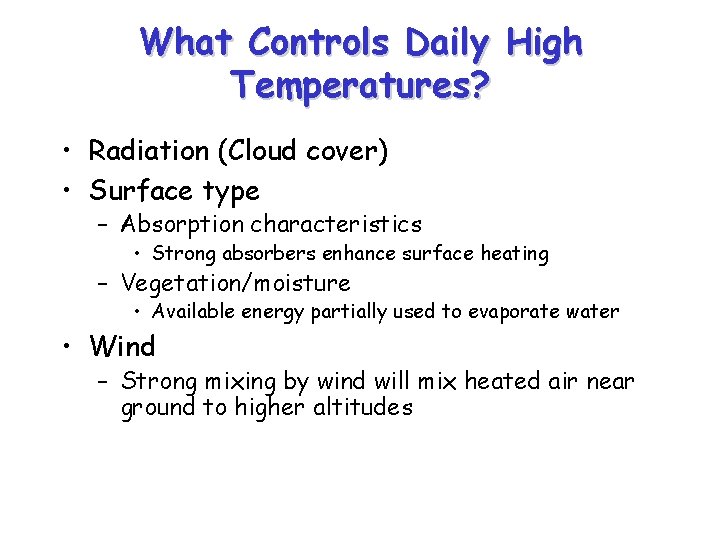 What Controls Daily High Temperatures?

• Radiation (Cloud cover)
• Surface type
 – Absorption characteristics
  • Strong absorbers enhance surface heating
 – Vegetation/moisture
  • Available energy partially used to evaporate water
• Wind
 – Strong mixing by wind will mix heated air near ground to higher altitudes